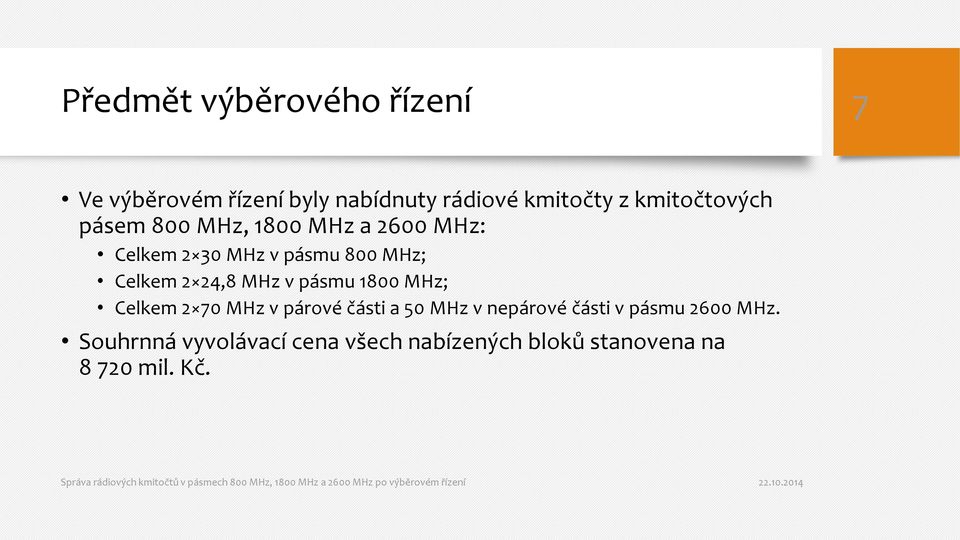 Předmět výběrového řízení

7

• Ve výběrovém řízení byly nabídnuty rádiové kmitočty z kmitočtových pásem 800 MHz, 1800 MHz a 2600 MHz:
  • Celkem 2×30 MHz v pásmu 800 MHz;
  • Celkem 2×24,8 MHz v pásmu 1800 MHz;
  • Celkem 2×70 MHz v párové části a 50 MHz v nepárové části v pásmu 2600 MHz.
• Souhrnná vyvolávací cena všech nabízených bloků stanovena na 8 720 mil. Kč.

Správa rádiových kmitočtů v pásmech 800 MHz, 1800 MHz a 2600 MHz po výběrovém řízení

22.10.2014